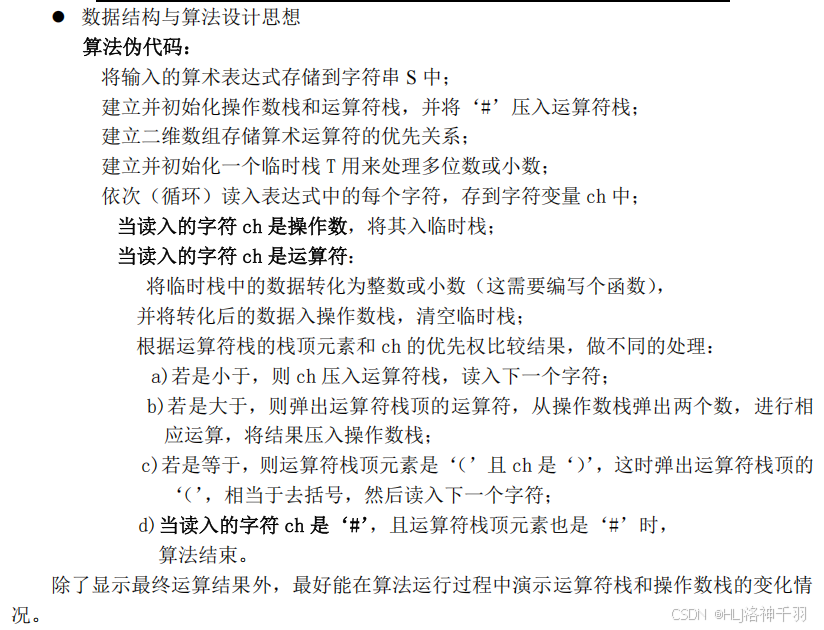 ● 数据结构与算法设计思想

算法伪代码：

将输入的算术表达式存储到字符串 S 中；

建立并初始化操作数栈和运算符栈，并将‘#’压入运算符栈；

建立二维数组存储算术运算符的优先关系；

建立并初始化一个临时栈 T 用来处理多位数或小数；

依次（循环）读入表达式中的每个字符，存到字符变量 ch 中；

当读入的字符 ch 是操作数，将其入临时栈；

当读入的字符 ch 是运算符：

将临时栈中的数据转化为整数或小数（这需要编写个函数），并将转化后的数据入操作数栈，清空临时栈；

根据运算符栈的栈顶元素和 ch 的优先权比较结果，做不同的处理：

a)若是小于，则 ch 压入运算符栈，读入下一个字符；

b)若是大于，则弹出运算符栈顶的运算符，从操作数栈弹出两个数，进行相应运算，将结果压入操作数栈；

c)若是等于，则运算符栈顶元素是‘(’且 ch 是‘)’，这时弹出运算符栈顶的‘(’，相当于去括号，然后读入下一个字符；

d)当读入的字符 ch 是‘#’，且运算符栈顶元素也是‘#’时，算法结束。

除了显示最终运算结果外，最好能在算法运行过程中演示运算符栈和操作数栈的变化情况。

CSDN @HLJ洛神千羽